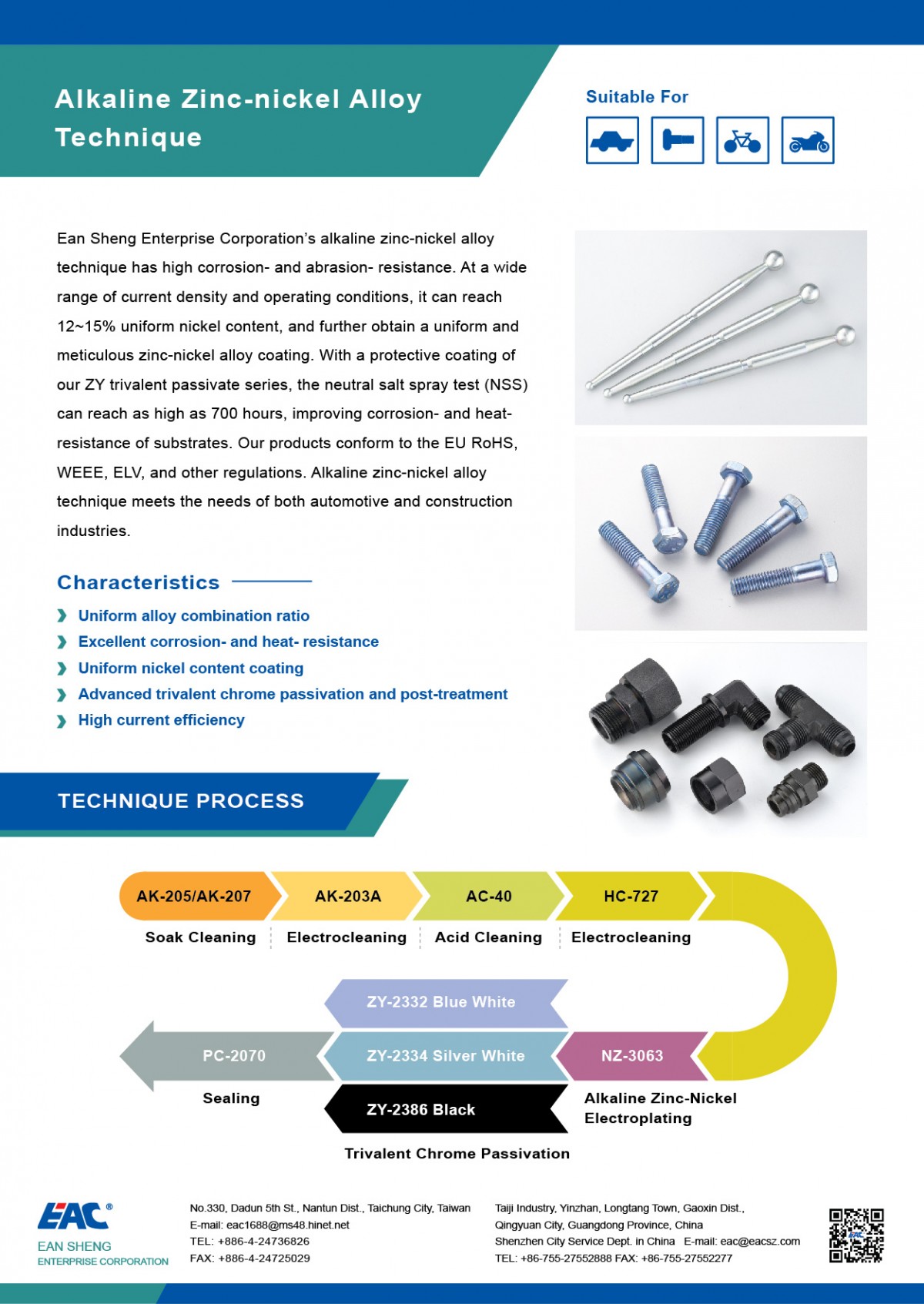 Alkaline Zinc-nickel Alloy Technique

Suitable For

Ean Sheng Enterprise Corporation's alkaline zinc-nickel alloy technique has high corrosion- and abrasion- resistance. At a wide range of current density and operating conditions, it can reach 12~15% uniform nickel content, and further obtain a uniform and meticulous zinc-nickel alloy coating. With a protective coating of our ZY trivalent passivate series, the neutral salt spray test (NSS) can reach as high as 700 hours, improving corrosion- and heat-resistance of substrates. Our products conform to the EU RoHS, WEEE, ELV, and other regulations. Alkaline zinc-nickel alloy technique meets the needs of both automotive and construction industries.

Characteristics

Uniform alloy combination ratio
Excellent corrosion- and heat- resistance
Uniform nickel content coating
Advanced trivalent chrome passivation and post-treatment
High current efficiency

TECHNIQUE PROCESS

AK-205/AK-207
Soak Cleaning
AK-203A
Electrocleaning
AC-40
Acid Cleaning
HC-727
Electrocleaning

NZ-3063
Alkaline Zinc-Nickel Electroplating
ZY-2332 Blue White
ZY-2334 Silver White
ZY-2386 Black
Trivalent Chrome Passivation
PC-2070
Sealing

EAC®
EAN SHENG
ENTERPRISE CORPORATION

No.330, Dadun 5th St., Nantun Dist., Taichung City, Taiwan
E-mail: eac1688@ms48.hinet.net
TEL: +886-4-24736826
FAX: +886-4-24725029

Taiji Industry, Yinzhan, Longtang Town, Gaoxin Dist.,
Qingyuan City, Guangdong Province, China
Shenzhen City Service Dept. in China E-mail: eac@eacsz.com
TEL: +86-755-27552888 FAX: +86-755-27552277